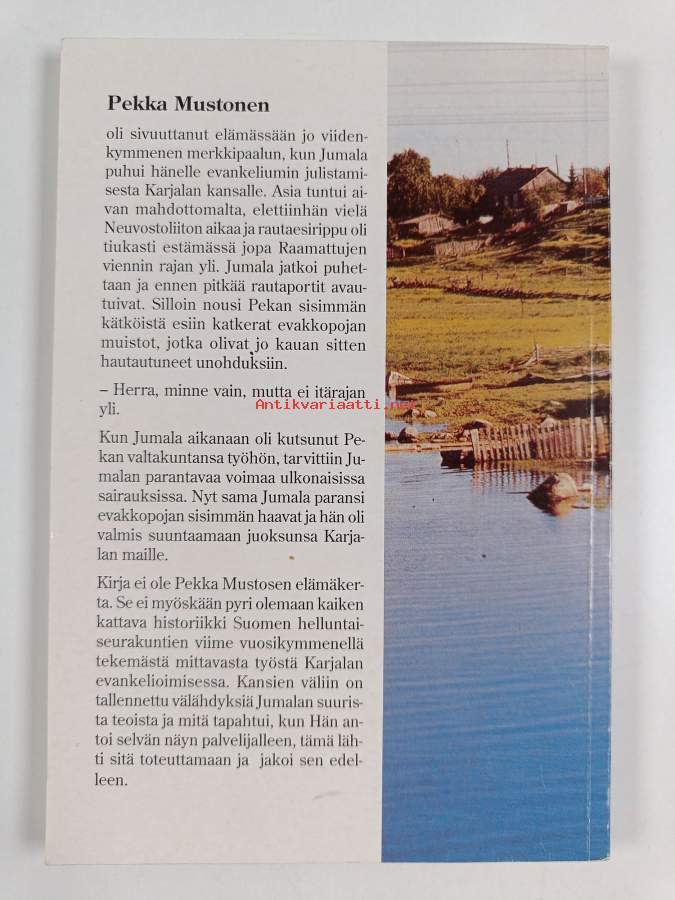 Pekka Mustonen

oli sivuuttanut elämässään jo viidenkymmenen merkkipaalun, kun Jumala puhui hänelle evankeliumin julistamisesta Karjalan kansalle. Asia tuntui aivan mahdottomalta, elettiinhän vielä Neuvostoliiton aikaa ja rautaesirippu oli tiukasti estämässä jopa Raamattujen viennin rajan yli. Jumala jatkoi puhettaan ja ennen pitkää rautaportit avautuivat. Silloin nousi Pekan sisimmän kätköistä esiin katkerat evakkopojan muistot, jotka olivat jo kauan sitten hautautuneet unohduksiin.

– Herra, minne vain, mutta ei itärajan yli.

Antikvariaatti.net

Kun Jumala aikanaan oli kutsunut Pekan valtakuntansa työhön, tarvittiin Jumalan parantavaa voimaa ulkonaisissa sairauksissa. Nyt sama Jumala paransi evakkopojan sisimmän haavat ja hän oli valmis suuntaamaan juoksunsa Karjalan maille.

Kirja ei ole Pekka Mustosen elämäkerta. Se ei myöskään pyri olemaan kaiken kattava historiikki Suomen helluntaiseurakuntien viime vuosikymmenellä tekemästä mittavasta työstä Karjalan evankelioimisessa. Kansien väliin on tallennettu välähdyksiä Jumalan suurista teoista ja mitä tapahtui, kun Hän antoi selvän näyn palvelijalleen, tämä lähti sitä toteuttamaan ja jakoi sen edelleen.